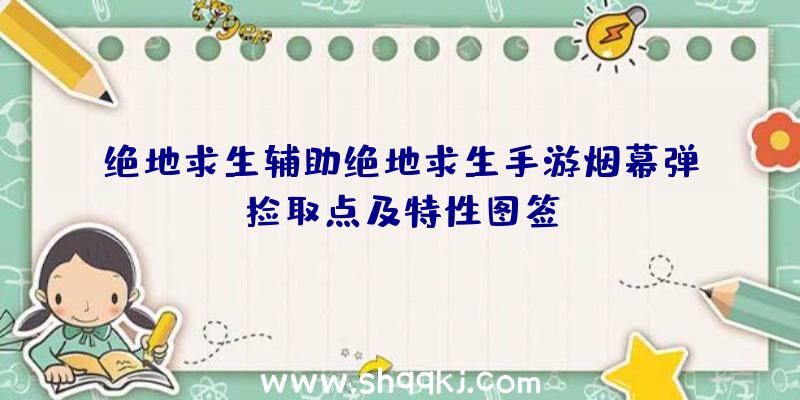 绝地求生辅助绝地求生手游烟幕弹捡取点及特性图签

www.shqqkj.com